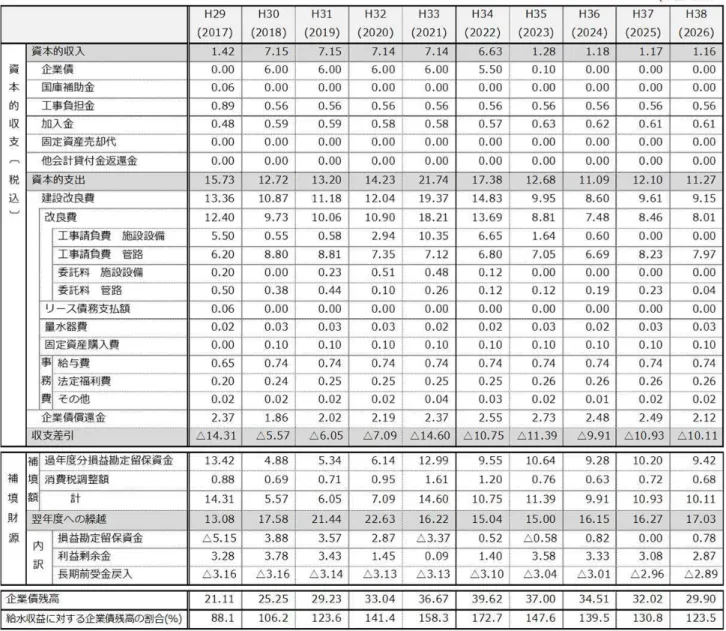 | | H29 (2017) | H30 (2018) | H31 (2019) | H32 (2020) | H33 (2021) | H34 (2022) | H35 (2023) | H36 (2024) | H37 (2025) | H38 (2026) |
|---|---|---|---|---|---|---|---|---|---|---|
| 資本的収支(税込) 資本的収入 | 1.42 | 7.15 | 7.15 | 7.14 | 7.14 | 6.63 | 1.28 | 1.18 | 1.17 | 1.16 |
| 企業債 | 0.00 | 6.00 | 6.00 | 6.00 | 6.00 | 5.50 | 0.10 | 0.00 | 0.00 | 0.00 |
| 国庫補助金 | 0.06 | 0.00 | 0.00 | 0.00 | 0.00 | 0.00 | 0.00 | 0.00 | 0.00 | 0.00 |
| 工事負担金 | 0.89 | 0.56 | 0.56 | 0.56 | 0.56 | 0.56 | 0.56 | 0.56 | 0.56 | 0.56 |
| 加入金 | 0.48 | 0.59 | 0.59 | 0.58 | 0.58 | 0.57 | 0.63 | 0.62 | 0.61 | 0.61 |
| 固定資産売却代 | 0.00 | 0.00 | 0.00 | 0.00 | 0.00 | 0.00 | 0.00 | 0.00 | 0.00 | 0.00 |
| 他会計貸付金返還金 | 0.00 | 0.00 | 0.00 | 0.00 | 0.00 | 0.00 | 0.00 | 0.00 | 0.00 | 0.00 |
| 資本的支出 | 15.73 | 12.72 | 13.20 | 14.23 | 21.74 | 17.38 | 12.68 | 11.09 | 12.10 | 11.27 |
| 建設改良費 | 13.36 | 10.87 | 11.18 | 12.04 | 19.37 | 14.83 | 9.95 | 8.60 | 9.61 | 9.15 |
| 改良費 | 12.40 | 9.73 | 10.06 | 10.90 | 18.21 | 13.69 | 8.81 | 7.48 | 8.46 | 8.01 |
| 工事請負費 施設設備 | 5.50 | 0.55 | 0.58 | 2.94 | 10.35 | 6.65 | 1.64 | 0.60 | 0.00 | 0.00 |
| 工事請負費 管路 | 6.20 | 8.80 | 8.81 | 7.35 | 7.12 | 6.80 | 7.05 | 6.69 | 8.23 | 7.97 |
| 委託料 施設設備 | 0.20 | 0.00 | 0.23 | 0.51 | 0.48 | 0.12 | 0.00 | 0.00 | 0.00 | 0.00 |
| 委託料 管路 | 0.50 | 0.38 | 0.44 | 0.10 | 0.26 | 0.12 | 0.12 | 0.19 | 0.23 | 0.04 |
| リース債務支払額 | 0.06 | 0.00 | 0.00 | 0.00 | 0.00 | 0.00 | 0.00 | 0.00 | 0.00 | 0.00 |
| 量水器費 | 0.02 | 0.03 | 0.03 | 0.03 | 0.02 | 0.02 | 0.03 | 0.02 | 0.03 | 0.03 |
| 固定資産購入費 | 0.00 | 0.10 | 0.10 | 0.10 | 0.10 | 0.10 | 0.10 | 0.10 | 0.10 | 0.10 |
| 事務費 給与費 | 0.65 | 0.74 | 0.74 | 0.74 | 0.74 | 0.74 | 0.74 | 0.74 | 0.74 | 0.74 |
| 法定福利費 | 0.20 | 0.24 | 0.25 | 0.25 | 0.25 | 0.25 | 0.26 | 0.26 | 0.26 | 0.26 |
| その他 | 0.02 | 0.02 | 0.02 | 0.02 | 0.04 | 0.03 | 0.02 | 0.01 | 0.02 | 0.02 |
| 企業債償還金 | 2.37 | 1.86 | 2.02 | 2.19 | 2.37 | 2.55 | 2.73 | 2.48 | 2.49 | 2.12 |
| 収支差引 | △14.31 | △5.57 | △6.05 | △7.09 | △14.60 | △10.75 | △11.39 | △9.91 | △10.93 | △10.11 |
| 補填財源 補填額 過年度分損益勘定留保資金 | 13.42 | 4.88 | 5.34 | 6.14 | 12.99 | 9.55 | 10.64 | 9.28 | 10.20 | 9.42 |
| 消費税調整額 | 0.88 | 0.69 | 0.71 | 0.95 | 1.61 | 1.20 | 0.76 | 0.63 | 0.72 | 0.68 |
| 計 | 14.31 | 5.57 | 6.05 | 7.09 | 14.60 | 10.75 | 11.39 | 9.91 | 10.93 | 10.11 |
| 翌年度への繰越 | 13.08 | 17.58 | 21.44 | 22.63 | 16.22 | 15.04 | 15.00 | 16.15 | 16.27 | 17.03 |
| 内訳 損益勘定留保資金 | △5.15 | 3.88 | 3.57 | 2.87 | △3.37 | 0.52 | △0.58 | 0.82 | 0.00 | 0.78 |
| 利益剰余金 | 3.28 | 3.78 | 3.43 | 1.45 | 0.09 | 1.40 | 3.58 | 3.33 | 3.08 | 2.87 |
| 長期前受金戻入 | △3.16 | △3.16 | △3.14 | △3.13 | △3.13 | △3.10 | △3.04 | △3.01 | △2.96 | △2.89 |
| 企業債残高 | 21.11 | 25.25 | 29.23 | 33.04 | 36.67 | 39.62 | 37.00 | 34.51 | 32.02 | 29.90 |
| 給水収益に対する企業債残高の割合(%) | 88.1 | 106.2 | 123.6 | 141.4 | 158.3 | 172.7 | 147.6 | 139.5 | 130.8 | 123.5 |